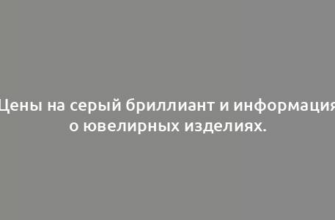 Цены на серый бриллиант и информация о ювелирных изделиях.